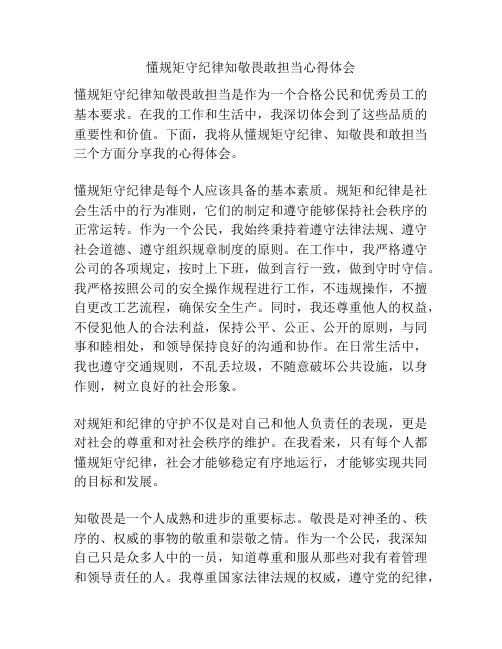 懂规矩守纪律知敬畏敢担当心得体会

懂规矩守纪律知敬畏敢担当是作为一个合格公民和优秀员工的基本要求。在我的工作和生活中，我深切体会到了这些品质的重要性和价值。下面，我将从懂规矩守纪律、知敬畏和敢担当三个方面分享我的心得体会。

懂规矩守纪律是每个人应该具备的基本素质。规矩和纪律是社会生活中的行为准则，它们的制定和遵守能够保持社会秩序的正常运转。作为一个公民，我始终秉持着遵守法律法规、遵守社会道德、遵守组织规章制度的原则。在工作中，我严格遵守公司的各项规定，按时上下班，做到言行一致，做到守时守信。我严格按照公司的安全操作规程进行工作，不违规操作，不擅自更改工艺流程，确保安全生产。同时，我还尊重他人的权益，不侵犯他人的合法利益，保持公平、公正、公开的原则，与同事和睦相处，和领导保持良好的沟通和协作。在日常生活中，我也遵守交通规则，不乱丢垃圾，不随意破坏公共设施，以身作则，树立良好的社会形象。

对规矩和纪律的守护不仅是对自己和他人负责任的表现，更是对社会的尊重和对社会秩序的维护。在我看来，只有每个人都懂规矩守纪律，社会才能够稳定有序地运行，才能够实现共同的目标和发展。

知敬畏是一个人成熟和进步的重要标志。敬畏是对神圣的、秩序的、权威的事物的敬重和崇敬之情。作为一个公民，我深知自己只是众多人中的一员，知道尊重和服从那些对我有着管理和领导责任的人。我尊重国家法律法规的权威，遵守党的纪律，